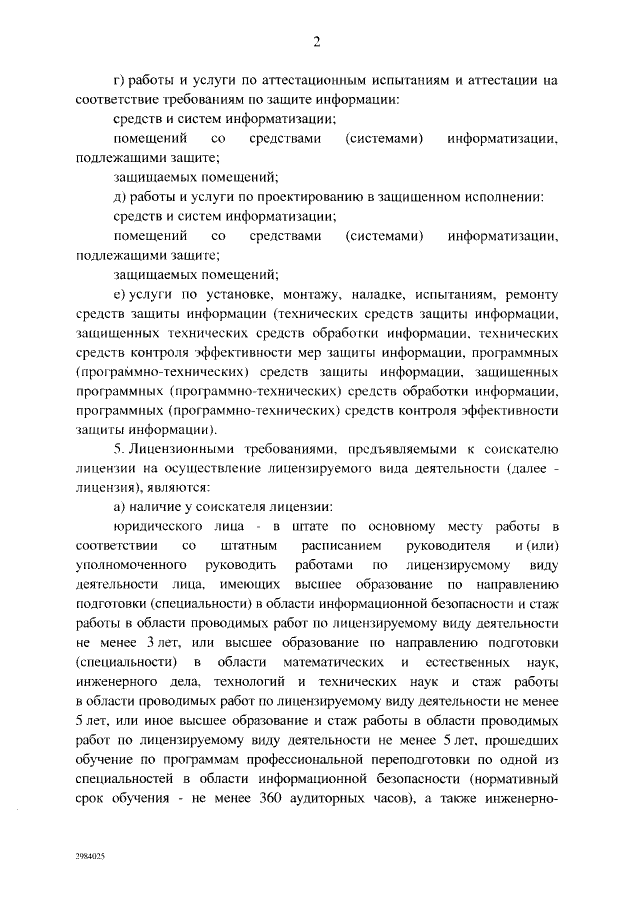 2

г) работы и услуги по аттестационным испытаниям и аттестации на соответствие требованиям по защите информации:

средств и систем информатизации;

помещений со средствами (системами) информатизации, подлежащими защите;

защищаемых помещений;

д) работы и услуги по проектированию в защищенном исполнении:

средств и систем информатизации;

помещений со средствами (системами) информатизации, подлежащими защите;

защищаемых помещений;

е) услуги по установке, монтажу, наладке, испытаниям, ремонту средств защиты информации (технических средств защиты информации, защищенных технических средств обработки информации, технических средств контроля эффективности мер защиты информации, программных (программно-технических) средств защиты информации, защищенных программных (программно-технических) средств обработки информации, программных (программно-технических) средств контроля эффективности защиты информации).

5. Лицензионными требованиями, предъявляемыми к соискателю лицензии на осуществление лицензируемого вида деятельности (далее - лицензия), являются:

а) наличие у соискателя лицензии:

юридического лица - в штате по основному месту работы в соответствии со штатным расписанием руководителя и (или) уполномоченного руководить работами по лицензируемому виду деятельности лица, имеющих высшее образование по направлению подготовки (специальности) в области информационной безопасности и стаж работы в области проводимых работ по лицензируемому виду деятельности не менее 3 лет, или высшее образование по направлению подготовки (специальности) в области математических и естественных наук, инженерного дела, технологий и технических наук и стаж работы в области проводимых работ по лицензируемому виду деятельности не менее 5 лет, или иное высшее образование и стаж работы в области проводимых работ по лицензируемому виду деятельности не менее 5 лет, прошедших обучение по программам профессиональной переподготовки по одной из специальностей в области информационной безопасности (нормативный срок обучения - не менее 360 аудиторных часов), а также инженерно-

2984025